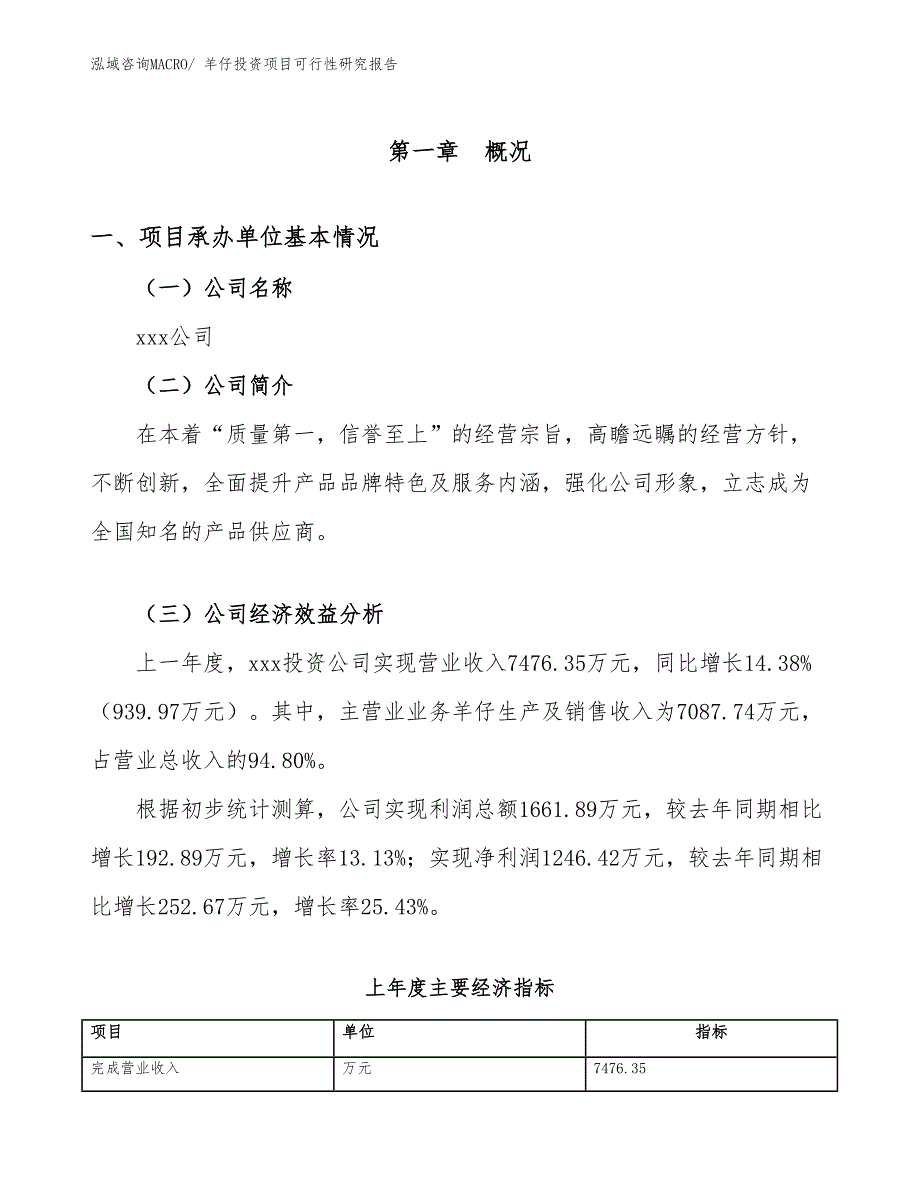 泓域咨询MACRO/ 羊仔投资项目可行性研究报告

第一章　概况

一、项目承办单位基本情况

（一）公司名称

xxx公司

（二）公司简介

在本着“质量第一，信誉至上”的经营宗旨，高瞻远瞩的经营方针，不断创新，全面提升产品品牌特色及服务内涵，强化公司形象，立志成为全国知名的产品供应商。

（三）公司经济效益分析

上一年度，xxx投资公司实现营业收入7476.35万元，同比增长14.38%（939.97万元）。其中，主营业业务羊仔生产及销售收入为7087.74万元，占营业总收入的94.80%。

根据初步统计测算，公司实现利润总额1661.89万元，较去年同期相比增长192.89万元，增长率13.13%；实现净利润1246.42万元，较去年同期相比增长252.67万元，增长率25.43%。

上年度主要经济指标

| 项目 | 单位 | 指标 |
|---|---|---|
| 完成营业收入 | 万元 | 7476.35 |